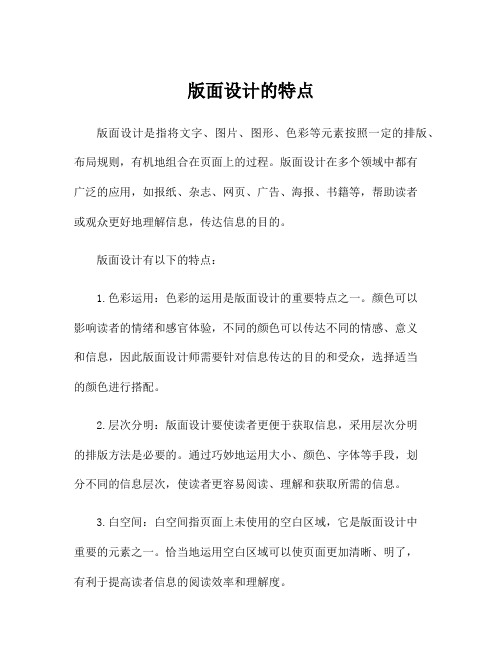 版面设计的特点

版面设计是指将文字、图片、图形、色彩等元素按照一定的排版、布局规则，有机地组合在页面上的过程。版面设计在多个领域中都有广泛的应用，如报纸、杂志、网页、广告、海报、书籍等，帮助读者或观众更好地理解信息，传达信息的目的。

版面设计有以下的特点：

1. 色彩运用：色彩的运用是版面设计的重要特点之一。颜色可以影响读者的情绪和感官体验，不同的颜色可以传达不同的情感、意义和信息，因此版面设计师需要针对信息传达的目的和受众，选择适当的颜色进行搭配。

2. 层次分明：版面设计要使读者更便于获取信息，采用层次分明的排版方法是必要的。通过巧妙地运用大小、颜色、字体等手段，划分不同的信息层次，使读者更容易阅读、理解和获取所需的信息。

3. 白空间：白空间指页面上未使用的空白区域，它是版面设计中重要的元素之一。恰当地运用空白区域可以使页面更加清晰、明了，有利于提高读者信息的阅读效率和理解度。